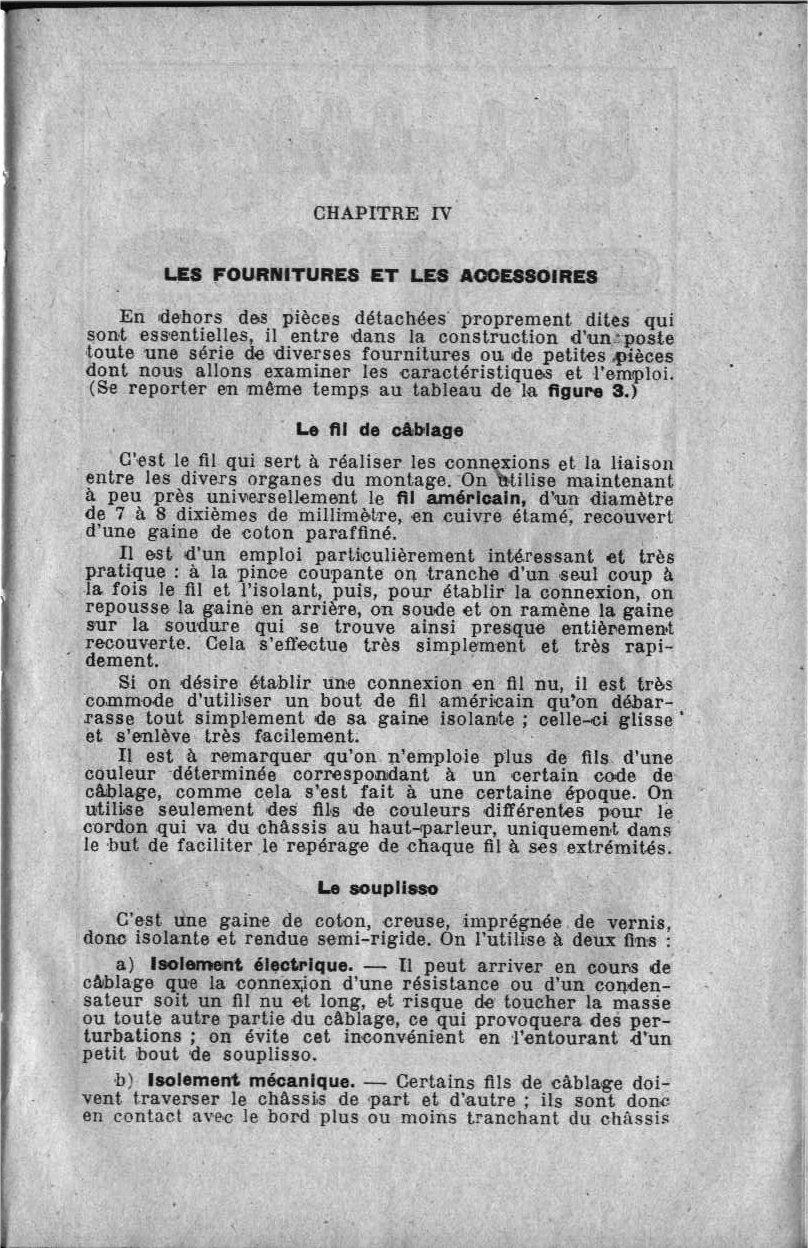 CHAPITRE IV

LES FOURNITURES ET LES ACCESSOIRES

En dehors des pièces détachées proprement dites qui sont essentielles, il entre dans la construction d'un poste toute une série de diverses fournitures ou de petites pièces dont nous allons examiner les caractéristiques et l'emploi. (Se reporter en même temps au tableau de la figure 3.)

Le fil de câblage

C'est le fil qui sert à réaliser les connexions et la liaison entre les divers organes du montage. On utilise maintenant à peu près universellement le fil américain, d'un diamètre de 7 à 8 dixièmes de millimètre, en cuivre étamé, recouvert d'une gaine de coton paraffiné.

Il est d'un emploi particulièrement intéressant et très pratique : à la pince coupante on tranche d'un seul coup à la fois le fil et l'isolant, puis, pour établir la connexion, on repousse la gaine en arrière, on soude et on ramène la gaine sur la soudure qui se trouve ainsi presque entièrement recouverte. Cela s'effectue très simplement et très rapidement.

Si on désire établir une connexion en fil nu, il est très commode d'utiliser un bout de fil américain qu'on débarrasse tout simplement de sa gaine isolante ; celle-ci glisse et s'enlève très facilement.

Il est à remarquer qu'on n'emploie plus de fils d'une couleur déterminée correspondant à un certain code de câblage, comme cela s'est fait à une certaine époque. On utilise seulement des fils de couleurs différentes pour le cordon qui va du châssis au haut-parleur, uniquement dans le but de faciliter le repérage de chaque fil à ses extrémités.

Le souplisso

C'est une gaine de coton, creuse, imprégnée de vernis, donc isolante et rendue semi-rigide. On l'utilise à deux fins :

a) Isolement électrique. — Il peut arriver en cours de câblage que la connexion d'une résistance ou d'un condensateur soit un fil nu et long, et risque de toucher la masse ou toute autre partie du câblage, ce qui provoquera des perturbations ; on évite cet inconvénient en l'entourant d'un petit bout de souplisso.

b) Isolement mécanique. — Certains fils de câblage doivent traverser le châssis de part et d'autre ; ils sont donc en contact avec le bord plus ou moins tranchant du châssis